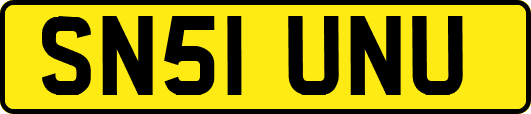 SN51 UNU